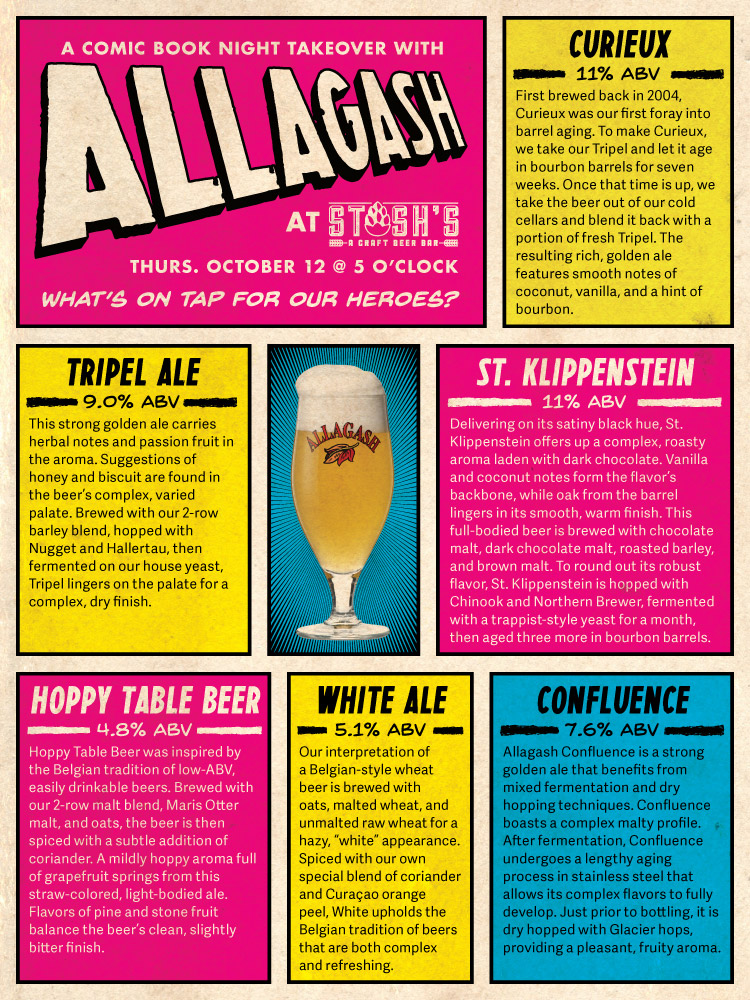 A COMIC BOOK NIGHT TAKEOVER WITH

ALLAGASH

AT STASH'S
A CRAFT BEER BAR

THURS. OCTOBER 12 @ 5 O'CLOCK

WHAT'S ON TAP FOR OUR HEROES?

CURIEUX
11% ABV

First brewed back in 2004, Curieux was our first foray into barrel aging. To make Curieux, we take our Tripel and let it age in bourbon barrels for seven weeks. Once that time is up, we take the beer out of our cold cellars and blend it back with a portion of fresh Tripel. The resulting rich, golden ale features smooth notes of coconut, vanilla, and a hint of bourbon.

TRIPEL ALE
9.0% ABV

This strong golden ale carries herbal notes and passion fruit in the aroma. Suggestions of honey and biscuit are found in the beer's complex, varied palate. Brewed with our 2-row barley blend, hopped with Nugget and Hallertau, then fermented on our house yeast, Tripel lingers on the palate for a complex, dry finish.

ALLAGASH

ST. KLIPPENSTEIN
11% ABV

Delivering on its satiny black hue, St. Klippenstein offers up a complex, roasty aroma laden with dark chocolate. Vanilla and coconut notes form the flavor's backbone, while oak from the barrel lingers in its smooth, warm finish. This full-bodied beer is brewed with chocolate malt, dark chocolate malt, roasted barley, and brown malt. To round out its robust flavor, St. Klippenstein is hopped with Chinook and Northern Brewer, fermented with a trappist-style yeast for a month, then aged three more in bourbon barrels.

HOPPY TABLE BEER
4.8% ABV

Hoppy Table Beer was inspired by the Belgian tradition of low-ABV, easily drinkable beers. Brewed with our 2-row malt blend, Maris Otter malt, and oats, the beer is then spiced with a subtle addition of coriander. A mildly hoppy aroma full of grapefruit springs from this straw-colored, light-bodied ale. Flavors of pine and stone fruit balance the beer's clean, slightly bitter finish.

WHITE ALE
5.1% ABV

Our interpretation of a Belgian-style wheat beer is brewed with oats, malted wheat, and unmalted raw wheat for a hazy, "white" appearance. Spiced with our own special blend of coriander and Curaçao orange peel, White upholds the Belgian tradition of beers that are both complex and refreshing.

CONFLUENCE
7.6% ABV

Allagash Confluence is a strong golden ale that benefits from mixed fermentation and dry hopping techniques. Confluence boasts a complex malty profile. After fermentation, Confluence undergoes a lengthy aging process in stainless steel that allows its complex flavors to fully develop. Just prior to bottling, it is dry hopped with Glacier hops, providing a pleasant, fruity aroma.